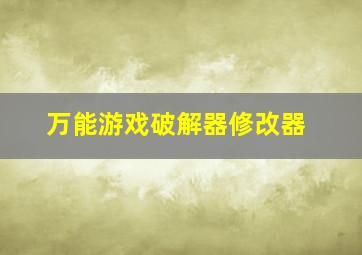 万能游戏破解器修改器